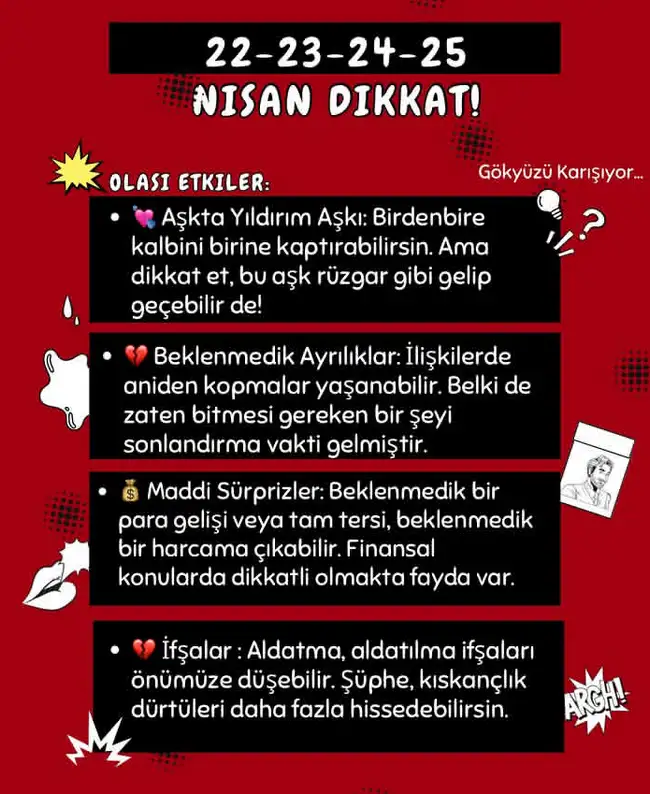 22-23-24-25

NISAN DIKKAT!

OLASI ETKILER:

Gökyüzü Karışıyor...

• 💘 Aşkta Yıldırım Aşkı: Birdenbire kalbini birine kaptırabilirsin. Ama dikkat et, bu aşk rüzgar gibi gelip geçebilir de!

• 💔 Beklenmedik Ayrılıklar: İlişkilerde aniden kopmalar yaşanabilir. Belki de zaten bitmesi gereken bir şeyi sonlandırma vakti gelmiştir.

• 💰 Maddi Sürprizler: Beklenmedik bir para gelişi veya tam tersi, beklenmedik bir harcama çıkabilir. Finansal konularda dikkatli olmakta fayda var.

• 💔 İfşalar : Aldatma, aldatılma ifşaları önümüze düşebilir. Şüphe, kıskançlık dürtüleri daha fazla hissedebilirsin.

ARGH!